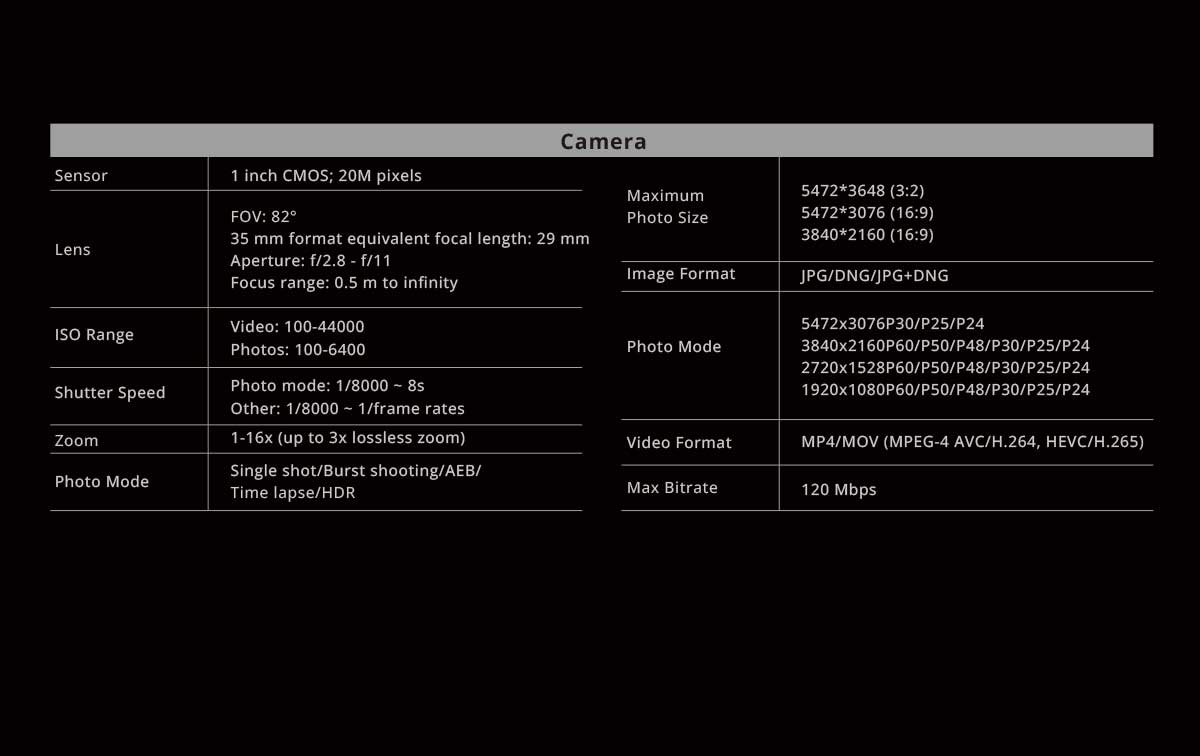 Camera

| Sensor | 1 inch CMOS; 20M pixels |
|---|---|
| Lens | FOV: 82° 35 mm format equivalent focal length: 29 mm Aperture: f/2.8 - f/11 Focus range: 0.5 m to infinity |
| ISO Range | Video: 100-44000 Photos: 100-6400 |
| Shutter Speed | Photo mode: 1/8000 ~ 8s Other: 1/8000 ~ 1/frame rates |
| Zoom | 1-16x (up to 3x lossless zoom) |
| Photo Mode | Single shot/Burst shooting/AEB/ Time lapse/HDR |

| Maximum Photo Size | 5472*3648 (3:2) 5472*3076 (16:9) 3840*2160 (16:9) |
|---|---|
| Image Format | JPG/DNG/JPG+DNG |
| Photo Mode | 5472x3076P30/P25/P24 3840x2160P60/P50/P48/P30/P25/P24 2720x1528P60/P50/P48/P30/P25/P24 1920x1080P60/P50/P48/P30/P25/P24 |
| Video Format | MP4/MOV (MPEG-4 AVC/H.264, HEVC/H.265) |
| Max Bitrate | 120 Mbps |